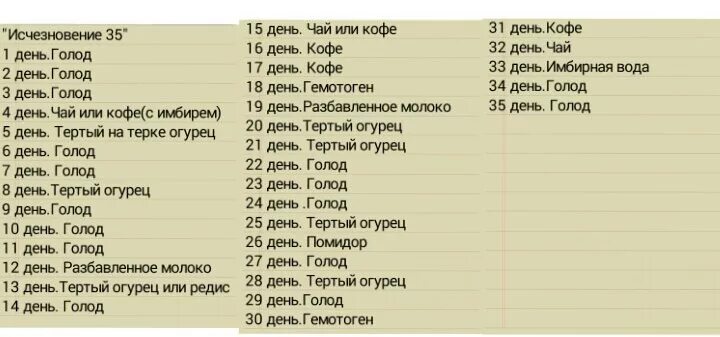 "Исчезновение 35"
1 день.Голод
2 день.Голод
3 день.Голод
4 день.Чай или кофе(с имбирем)
5 день. Тертый на терке огурец
6 день. Голод
7 день. Голод
8 день.Тертый огурец
9 день.Голод
10 день. Голод
11 день. Голод
12 день. Разбавленное молоко
13 день.Тертый огурец или редис
14 день. Голод

15 день. Чай или кофе
16 день. Кофе
17 день. Кофе
18 день.Гемотоген
19 день.Разбавленное молоко
20 день.Тертый огурец
21 день. Тертый огурец
22 день. Голод
23 день. Голод
24 день .Голод
25 день. Тертый огурец
26 день. Помидор
27 день. Голод
28 день. Тертый огурец
29 день.Голод
30 день.Гемотоген

31 день.Кофе
32 день.Чай
33 день.Имбирная вода
34 день.Голод
35 день. Голод